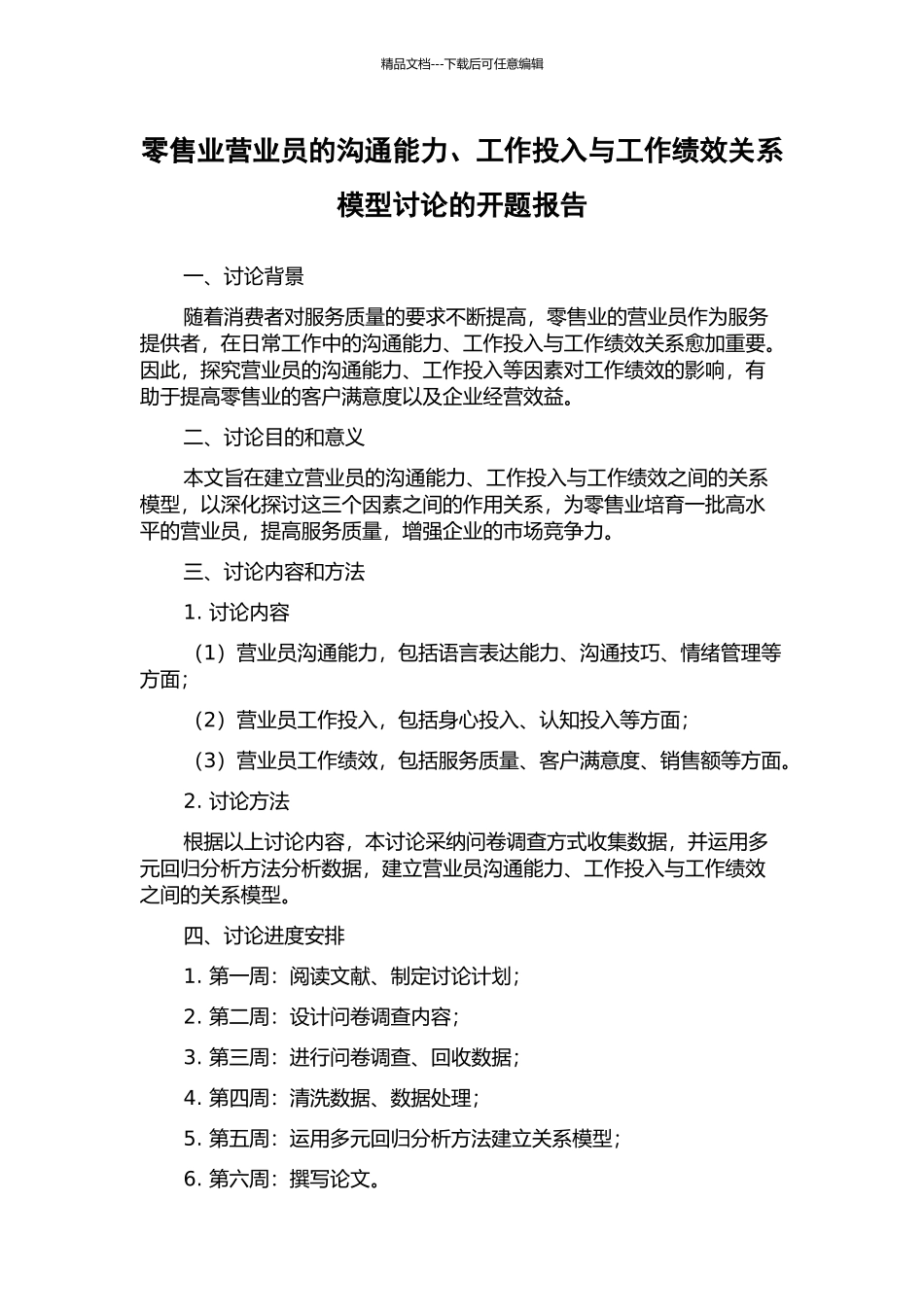 精品文档---下载后可任意编辑

零售业营业员的沟通能力、工作投入与工作绩效关系模型讨论的开题报告

一、讨论背景

随着消费者对服务质量的要求不断提高，零售业的营业员作为服务提供者，在日常工作中的沟通能力、工作投入与工作绩效关系愈加重要。因此，探究营业员的沟通能力、工作投入等因素对工作绩效的影响，有助于提高零售业的客户满意度以及企业经营效益。

二、讨论目的和意义

本文旨在建立营业员的沟通能力、工作投入与工作绩效之间的关系模型，以深化探讨这三个因素之间的作用关系，为零售业培育一批高水平的营业员，提高服务质量，增强企业的市场竞争力。

三、讨论内容和方法

1. 讨论内容

（1）营业员沟通能力，包括语言表达能力、沟通技巧、情绪管理等方面；

（2）营业员工作投入，包括身心投入、认知投入等方面；

（3）营业员工作绩效，包括服务质量、客户满意度、销售额等方面。

2. 讨论方法

根据以上讨论内容，本讨论采纳问卷调查方式收集数据，并运用多元回归分析方法分析数据，建立营业员沟通能力、工作投入与工作绩效之间的关系模型。

四、讨论进度安排

1. 第一周：阅读文献、制定讨论计划；

2. 第二周：设计问卷调查内容；

3. 第三周：进行问卷调查、回收数据；

4. 第四周：清洗数据、数据处理；

5. 第五周：运用多元回归分析方法建立关系模型；

6. 第六周：撰写论文。